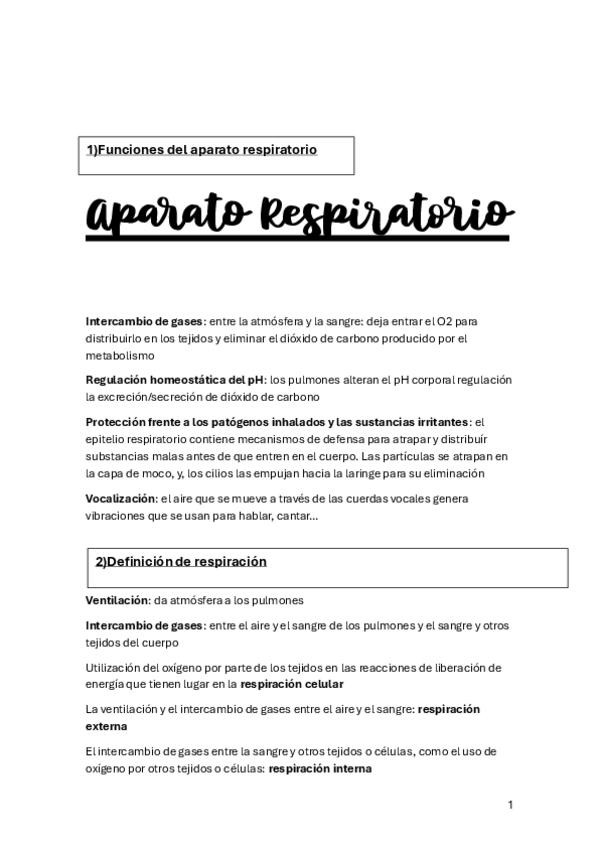 1)Funciones del aparato respiratorio

Aparato Respiratorio

Intercambio de gases: entre la atmósfera y la sangre: deja entrar el O2 para distribuirlo en los tejidos y eliminar el dióxido de carbono producido por el metabolismo

Regulación homeostática del pH: los pulmones alteran el pH corporal regulación la excreción/secreción de dióxido de carbono

Protección frente a los patógenos inhalados y las sustancias irritantes: el epitelio respiratorio contiene mecanismos de defensa para atrapar y distribuír substancias malas antes de que entren en el cuerpo. Las partículas se atrapan en la capa de moco, y, los cilios las empujan hacia la laringe para su eliminación

Vocalización: el aire que se mueve a través de las cuerdas vocales genera vibraciones que se usan para hablar, cantar...

2)Definición de respiración

Ventilación: da atmósfera a los pulmones

Intercambio de gases: entre el aire y el sangre de los pulmones y el sangre y otros tejidos del cuerpo

Utilización del oxígeno por parte de los tejidos en las reacciones de liberación de energía que tienen lugar en la respiración celular

La ventilación y el intercambio de gases entre el aire y el sangre: respiración externa

El intercambio de gases entre la sangre y otros tejidos o células, como el uso de oxigeno por otros tejidos o células: respiración interna

1